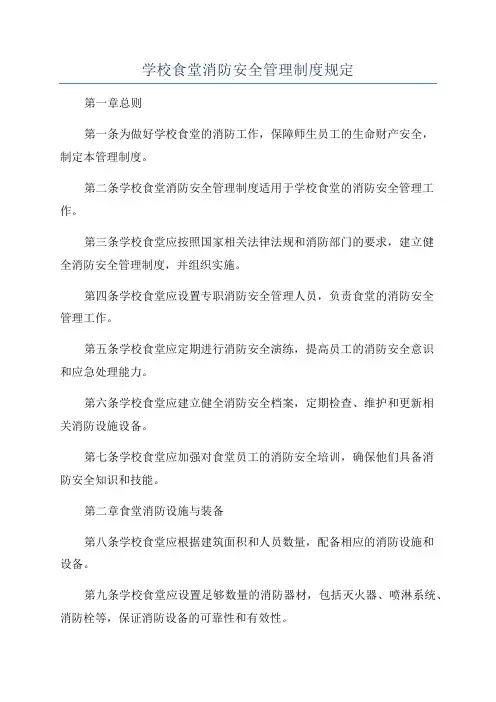 学校食堂消防安全管理制度规定

第一章总则

第一条为做好学校食堂的消防工作，保障师生员工的生命财产安全，制定本管理制度。

第二条学校食堂消防安全管理制度适用于学校食堂的消防安全管理工作。

第三条学校食堂应按照国家相关法律法规和消防部门的要求，建立健全消防安全管理制度，并组织实施。

第四条学校食堂应设置专职消防安全管理人员，负责食堂的消防安全管理工作。

第五条学校食堂应定期进行消防安全演练，提高员工的消防安全意识和应急处理能力。

第六条学校食堂应建立健全消防安全档案，定期检查、维护和更新相关消防设施设备。

第七条学校食堂应加强对食堂员工的消防安全培训，确保他们具备消防安全知识和技能。

第二章食堂消防设施与装备

第八条学校食堂应根据建筑面积和人员数量，配备相应的消防设施和设备。

第九条学校食堂应设置足够数量的消防器材，包括灭火器、喷淋系统、消防栓等，保证消防设备的可靠性和有效性。